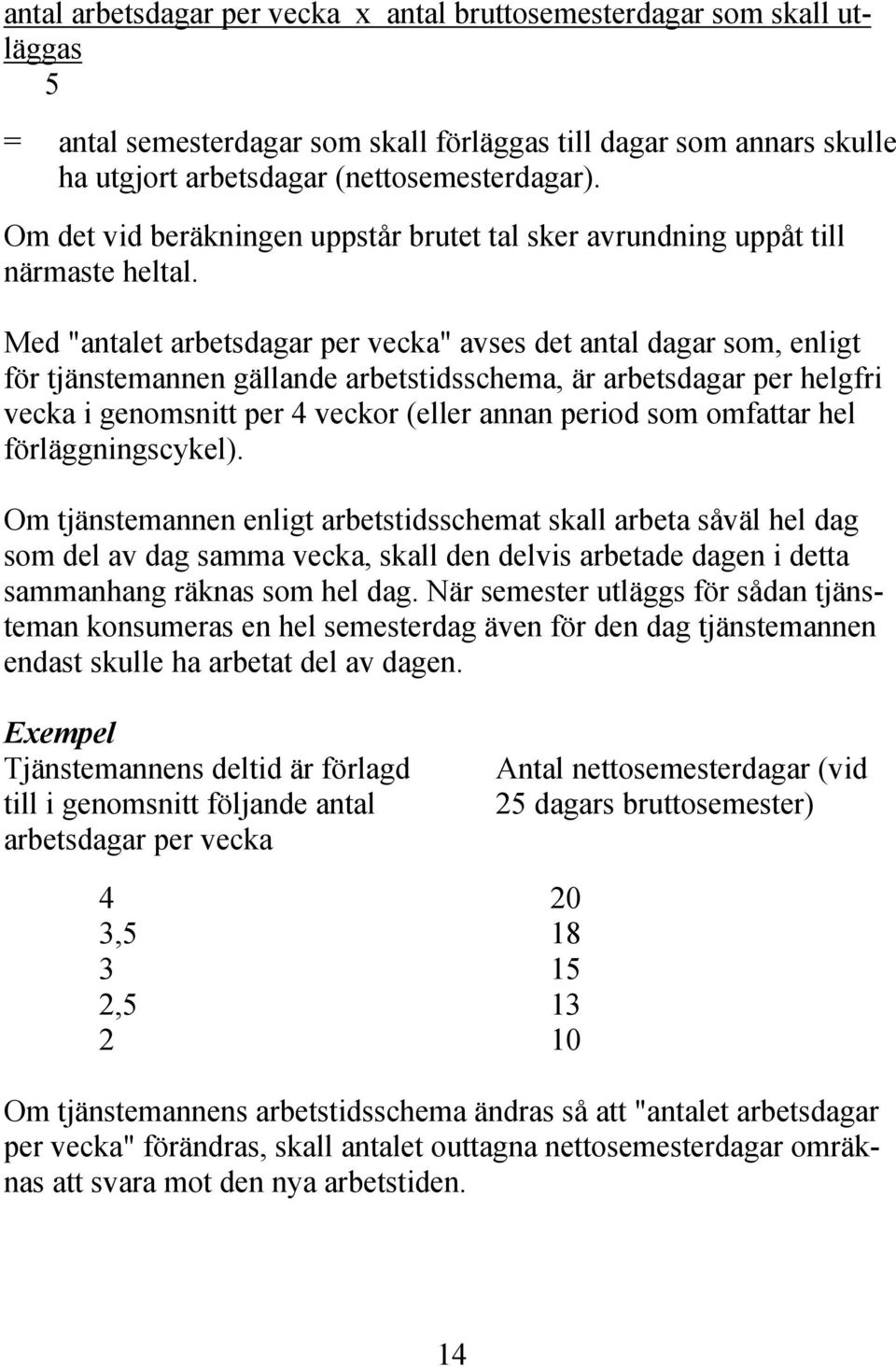 antal arbetsdagar per vecka x antal bruttosemesterdagar som skall utläggas
5

= antal semesterdagar som skall förläggas till dagar som annars skulle ha utgjort arbetsdagar (nettosemesterdagar).

Om det vid beräkningen uppstår brutet tal sker avrundning uppåt till närmaste heltal.

Med "antalet arbetsdagar per vecka" avses det antal dagar som, enligt för tjänstemannen gällande arbetstidsschema, är arbetsdagar per helgfri vecka i genomsnitt per 4 veckor (eller annan period som omfattar hel förläggningscykel).

Om tjänstemannen enligt arbetstidsschemat skall arbeta såväl hel dag som del av dag samma vecka, skall den delvis arbetade dagen i detta sammanhang räknas som hel dag. När semester utläggs för sådan tjänsteman konsumeras en hel semesterdag även för den dag tjänstemannen endast skulle ha arbetat del av dagen.

Exempel

| Tjänstemannens deltid är förlagd till i genomsnitt följande antal arbetsdagar per vecka | Antal nettosemesterdagar (vid 25 dagars bruttosemester) |
|---|---|
| 4 | 20 |
| 3,5 | 18 |
| 3 | 15 |
| 2,5 | 13 |
| 2 | 10 |

Om tjänstemannens arbetstidsschema ändras så att "antalet arbetsdagar per vecka" förändras, skall antalet outtagna nettosemesterdagar omräknas att svara mot den nya arbetstiden.

14